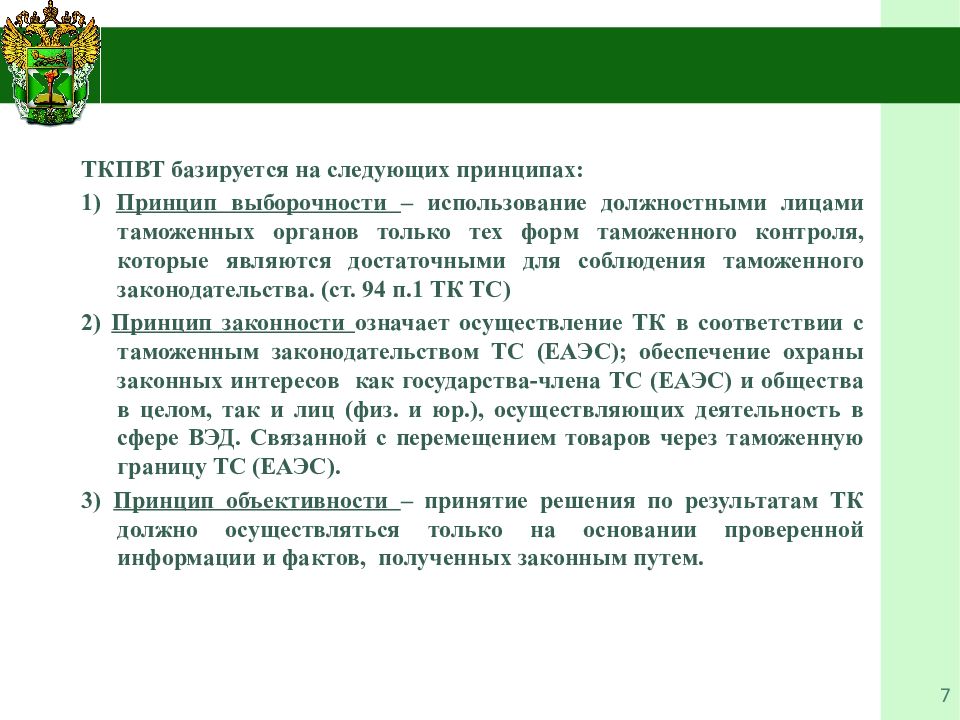 ТКПВТ базируется на следующих принципах:

1) Принцип выборочности – использование должностными лицами таможенных органов только тех форм таможенного контроля, которые являются достаточными для соблюдения таможенного законодательства. (ст. 94 п.1 ТК ТС)

2) Принцип законности означает осуществление ТК в соответствии с таможенным законодательством ТС (ЕАЭС); обеспечение охраны законных интересов как государства-члена ТС (ЕАЭС) и общества в целом, так и лиц (физ. и юр.), осуществляющих деятельность в сфере ВЭД. Связанной с перемещением товаров через таможенную границу ТС (ЕАЭС).

3) Принцип объективности – принятие решения по результатам ТК должно осуществляться только на основании проверенной информации и фактов, полученных законным путем.

7